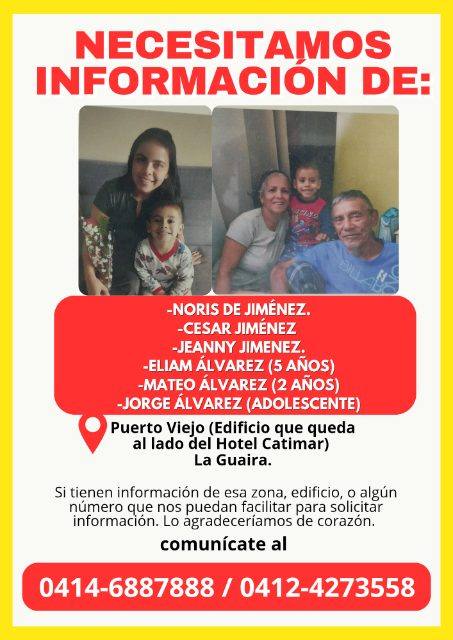 NECESITAMOS INFORMACIÓN DE:

-NORIS DE JIMÉNEZ.
-CESAR JIMÉNEZ
-JEANNY JIMENEZ.
-ELIAM ÁLVAREZ (5 AÑOS)
-MATEO ÁLVAREZ (2 AÑOS)
-JORGE ÁLVAREZ (ADOLESCENTE)

Puerto Viejo (Edificio que queda al lado del Hotel Catimar)
La Guaira.

Si tienen información de esa zona, edificio, o algún número que nos puedan facilitar para solicitar información. Lo agradeceríamos de corazón.

comunícate al

0414-6887888 / 0412-4273558